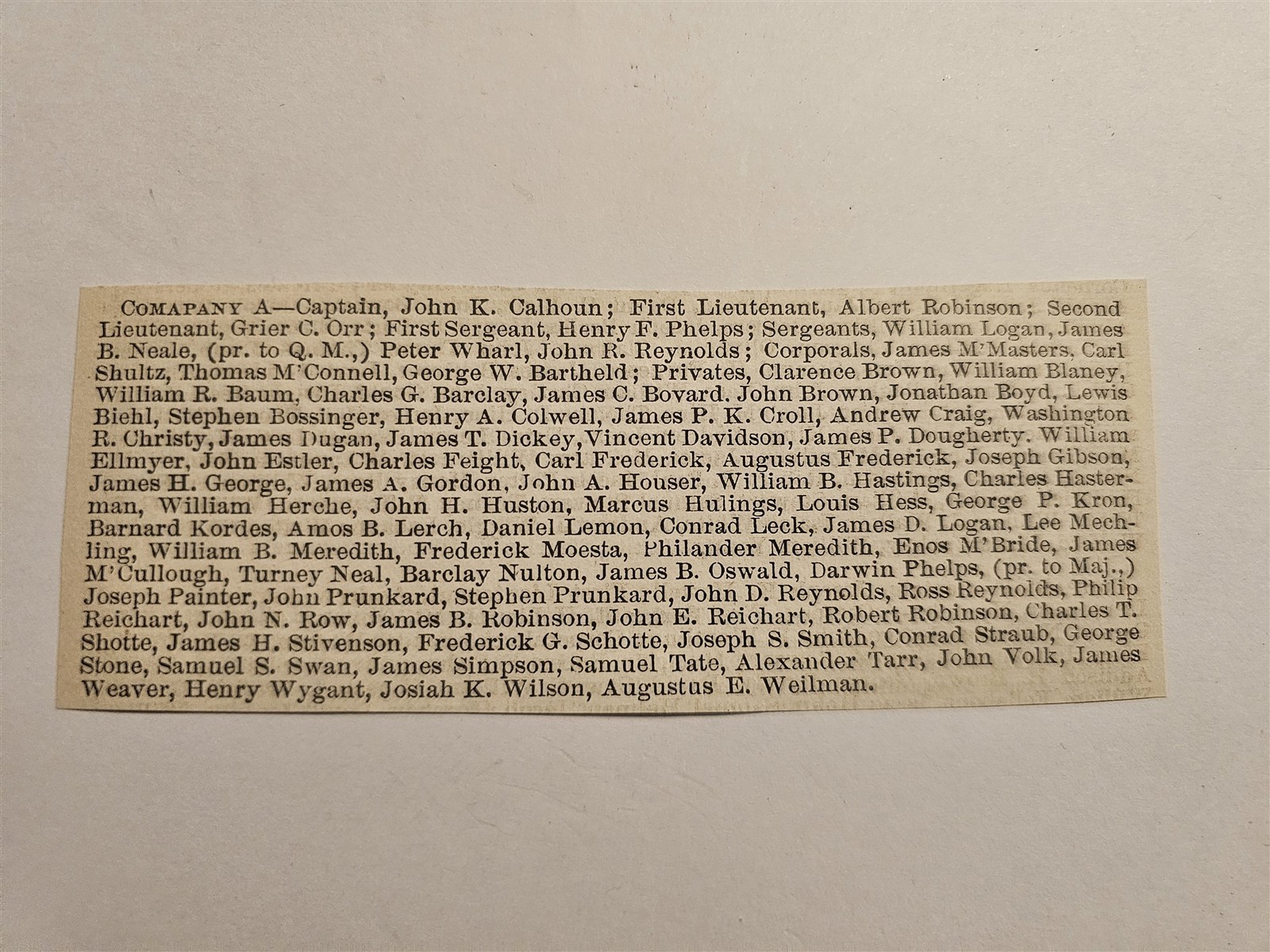 COMAPANY A—Captain, John K. Calhoun; First Lieutenant, Albert Robinson; Second Lieutenant, Grier C. Orr; First Sergeant, Henry F. Phelps; Sergeants, William Logan, James B. Neale, (pr. to Q. M.,) Peter Wharl, John R. Reynolds; Corporals, James M'Masters, Carl Shultz, Thomas M'Connell, George W. Bartheld; Privates, Clarence Brown, William Blaney, William R. Baum, Charles G. Barclay, James C. Bovard, John Brown, Jonathan Boyd, Lewis Biehl, Stephen Bossinger, Henry A. Colwell, James P. K. Croll, Andrew Craig, Washington R. Christy, James Dugan, James T. Dickey, Vincent Davidson, James P. Dougherty, William Ellmyer, John Estler, Charles Feight, Carl Frederick, Augustus Frederick, Joseph Gibson, James H. George, James A. Gordon, John A. Houser, William B. Hastings, Charles Hasterman, William Herche, John H. Huston, Marcus Hulings, Louis Hess, George P. Kron, Barnard Kordes, Amos B. Lerch, Daniel Lemon, Conrad Leck, James D. Logan, Lee Mechling, William B. Meredith, Frederick Moesta, Philander Meredith, Enos M'Bride, James M'Cullough, Turney Neal, Barclay Nulton, James B. Oswald, Darwin Phelps, (pr. to Maj.,) Joseph Painter, John Prunkard, Stephen Prunkard, John D. Reynolds, Ross Reynolds, Philip Reichart, John N. Row, James B. Robinson, John E. Reichart, Robert Robinson, Charles T. Shotte, James H. Stivenson, Frederick G. Schotte, Joseph S. Smith, Conrad Straub, George Stone, Samuel S. Swan, James Simpson, Samuel Tate, Alexander Tarr, John Volk, James Weaver, Henry Wygant, Josiah K. Wilson, Augustus E. Weilman.